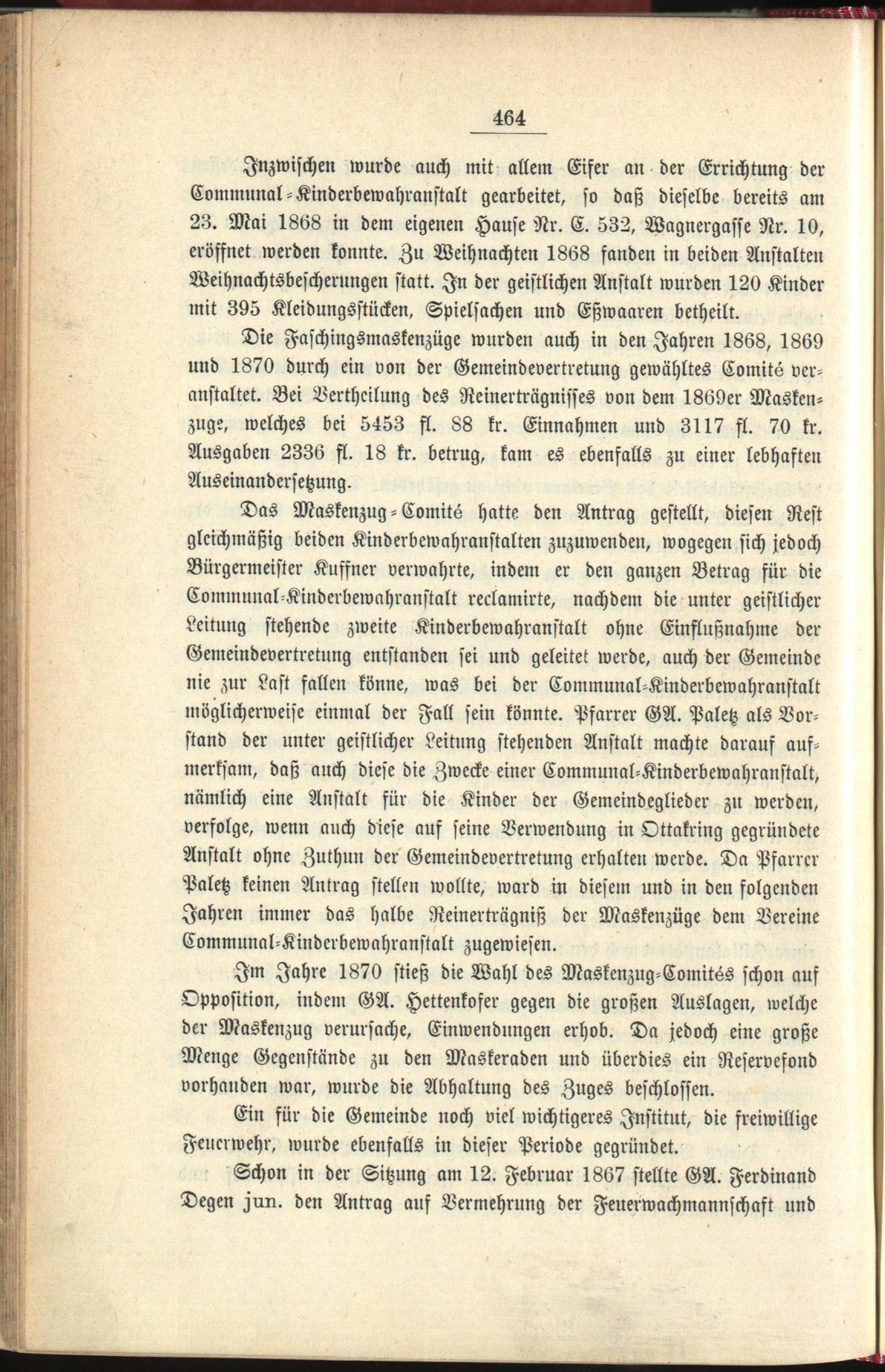 464

Inzwischen wurde auch mit allem Eifer an der Errichtung der Communal-Kinderbewahranstalt gearbeitet, so daß dieselbe bereits am 23. Mai 1868 in dem eigenen Hause Nr. C. 532, Wagnergasse Nr. 10, eröffnet werden konnte. Zu Weihnachten 1868 fanden in beiden Anstalten Weihnachtsbescherungen statt. In der geistlichen Anstalt wurden 120 Kinder mit 395 Kleidungsstücken, Spielsachen und Eßwaaren betheilt.

Die Faschingsmaskenzüge wurden auch in den Jahren 1868, 1869 und 1870 durch ein von der Gemeindevertretung gewähltes Comité veranstaltet. Bei Vertheilung des Reinerträgnisses von dem 1869er Maskenzuge, welches bei 5453 fl. 88 kr. Einnahmen und 3117 fl. 70 kr. Ausgaben 2336 fl. 18 kr. betrug, kam es ebenfalls zu einer lebhaften Auseinandersetzung.

Das Maskenzug-Comité hatte den Antrag gestellt, diesen Rest gleichmäßig beiden Kinderbewahranstalten zuzuwenden, wogegen sich jedoch Bürgermeister Kuffner verwahrte, indem er den ganzen Betrag für die Communal-Kinderbewahranstalt reclamirte, nachdem die unter geistlicher Leitung stehende zweite Kinderbewahranstalt ohne Einflußnahme der Gemeindevertretung entstanden sei und geleitet werde, auch der Gemeinde nie zur Last fallen könne, was bei der Communal-Kinderbewahranstalt möglicherweise einmal der Fall sein könnte. Pfarrer GA. Paletz als Vorstand der unter geistlicher Leitung stehenden Anstalt machte darauf aufmerksam, daß auch diese die Zwecke einer Communal-Kinderbewahranstalt, nämlich eine Anstalt für die Kinder der Gemeindeglieder zu werden, verfolge, wenn auch diese auf seine Verwendung in Ottakring gegründete Anstalt ohne Zuthun der Gemeindevertretung erhalten werde. Da Pfarrer Paletz keinen Antrag stellen wollte, ward in diesem und in den folgenden Jahren immer das halbe Reinerträgniß der Maskenzüge dem Vereine Communal-Kinderbewahranstalt zugewiesen.

Im Jahre 1870 stieß die Wahl des Maskenzug-Comités schon auf Opposition, indem GA. Hettenkofer gegen die großen Auslagen, welche der Maskenzug verursache, Einwendungen erhob. Da jedoch eine große Menge Gegenstände zu den Maskeraden und überdies ein Reservefond vorhanden war, wurde die Abhaltung des Zuges beschlossen.

Ein für die Gemeinde noch viel wichtigeres Institut, die freiwillige Feuerwehr, wurde ebenfalls in dieser Periode gegründet.

Schon in der Sitzung am 12. Februar 1867 stellte GA. Ferdinand Degen jun. den Antrag auf Vermehrung der Feuerwachmannschaft und